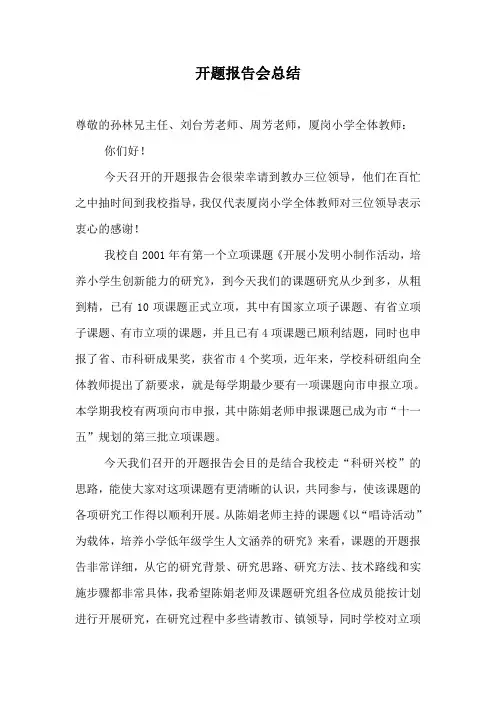 开题报告会总结

尊敬的孙林兄主任、刘台芳老师、周芳老师，厦岗小学全体教师：

你们好！

今天召开的开题报告会很荣幸请到教办三位领导，他们在百忙之中抽时间到我校指导，我仅代表厦岗小学全体教师对三位领导表示衷心的感谢！

我校自 2001 年有第一个立项课题《开展小发明小制作活动，培养小学生创新能力的研究》，到今天我们的课题研究从少到多，从粗到精，已有 10 项课题正式立项，其中有国家立项子课题、有省立项子课题、有市立项的课题，并且已有 4 项课题已顺利结题，同时也申报了省、市科研成果奖，获省市 4 个奖项，近年来，学校科研组向全体教师提出了新要求，就是每学期最少要有一项课题向市申报立项。本学期我校有两项向市申报，其中陈娟老师申报课题已成为市“十一五”规划的第三批立项课题。

今天我们召开的开题报告会目的是结合我校走“科研兴校”的思路，能使大家对这项课题有更清晰的认识，共同参与，使该课题的各项研究工作得以顺利开展。从陈娟老师主持的课题《以“唱诗活动”为载体，培养小学低年级学生人文涵养的研究》来看，课题的开题报告非常详细，从它的研究背景、研究思路、研究方法、技术路线和实施步骤都非常具体，我希望陈娟老师及课题研究组各位成员能按计划进行开展研究，在研究过程中多些请教市、镇领导，同时学校对立项